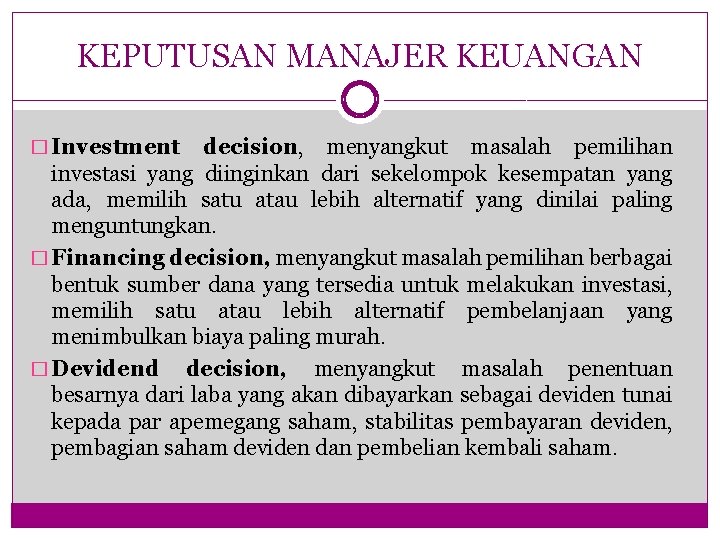 KEPUTUSAN MANAJER KEUANGAN

□ Investment decision, menyangkut masalah pemilihan investasi yang diinginkan dari sekelompok kesempatan yang ada, memilih satu atau lebih alternatif yang dinilai paling menguntungkan.

□ Financing decision, menyangkut masalah pemilihan berbagai bentuk sumber dana yang tersedia untuk melakukan investasi, memilih satu atau lebih alternatif pembelanjaan yang menimbulkan biaya paling murah.

□ Devidend decision, menyangkut masalah penentuan besarnya dari laba yang akan dibayarkan sebagai deviden tunai kepada par apemegang saham, stabilitas pembayaran deviden, pembagian saham deviden dan pembelian kembali saham.